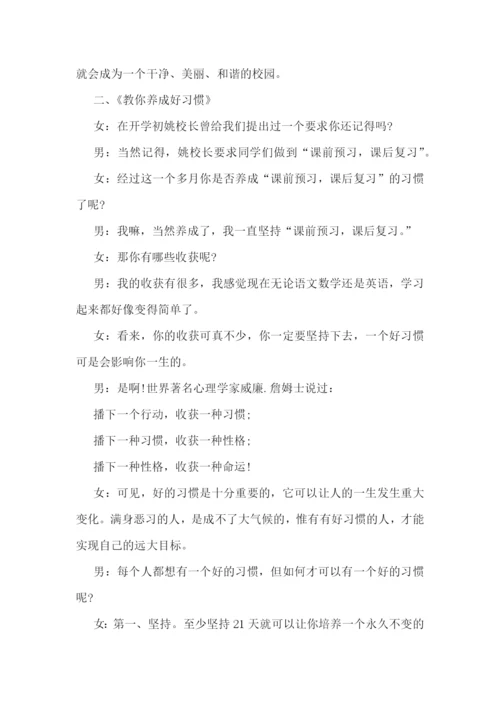 就会成为一个干净、美丽、和谐的校园。

二、《教你养成好习惯》

女：在开学初姚校长曾给我们提出过一个要求你还记得吗？

男：当然记得，姚校长要求同学们做到“课前预习，课后复习”。

女：经过这一个多月你是否养成“课前预习，课后复习”的习惯了呢？

男：我嘛，当然养成了，我一直坚持“课前预习，课后复习。”

女：那你有哪些收获呢？

男：我的收获有很多，我感觉现在无论语文数学还是英语，学习起来都好像变得简单了。

女：看来，你的收获可真不少，你一定要坚持下去，一个好习惯可是会影响你一生的。

男：是啊！世界著名心理学家威廉.詹姆士说过：

播下一个行动，收获一种习惯；

播下一种习惯，收获一种性格；

播下一种性格，收获一种命运！

女：可见，好的习惯是十分重要的，它可以让人的一生发生重大变化。满身恶习的人，是成不了大气候的，惟有有好习惯的人，才能实现自己的远大目标。

男：每个人都想有一个好的习惯，但如何才可以有一个好的习惯呢？

女：第一、坚持。至少坚持 21 天就可以让你培养一个永久不变的